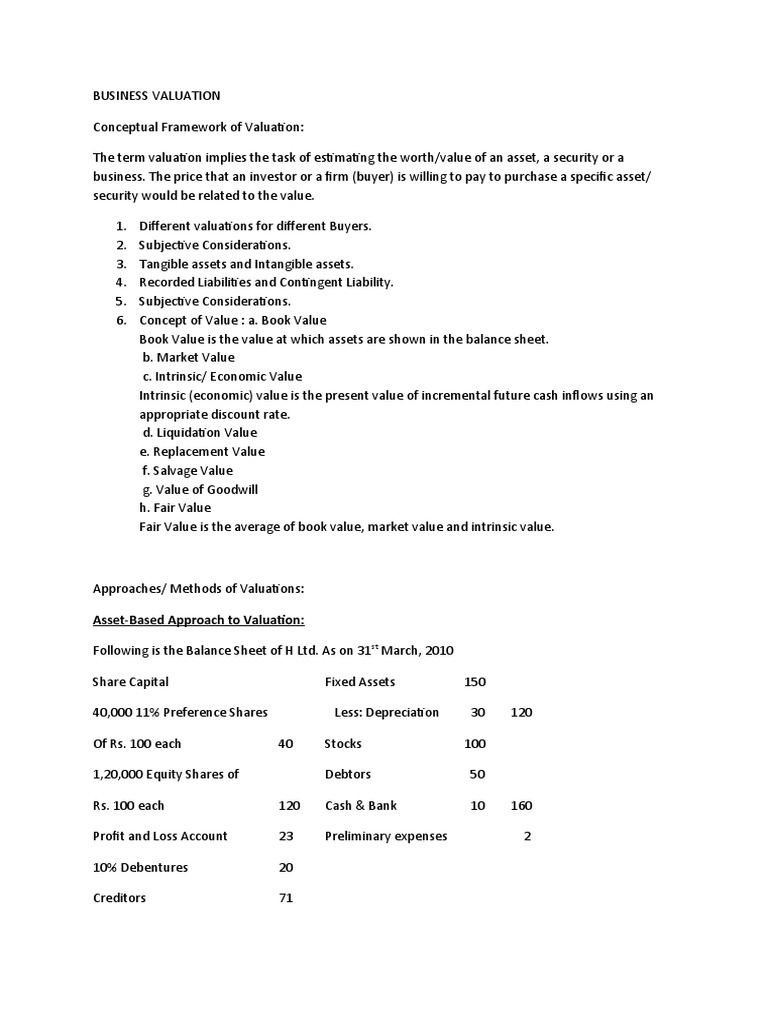 BUSINESS VALUATION

Conceptual Framework of Valuation:

The term valuation implies the task of estimating the worth/value of an asset, a security or a business. The price that an investor or a firm (buyer) is willing to pay to purchase a specific asset/ security would be related to the value.

1. Different valuations for different Buyers.
2. Subjective Considerations.
3. Tangible assets and Intangible assets.
4. Recorded Liabilities and Contingent Liability.
5. Subjective Considerations.
6. Concept of Value : a. Book Value
Book Value is the value at which assets are shown in the balance sheet.
b. Market Value
c. Intrinsic/ Economic Value
Intrinsic (economic) value is the present value of incremental future cash inflows using an appropriate discount rate.
d. Liquidation Value
e. Replacement Value
f. Salvage Value
g. Value of Goodwill
h. Fair Value
Fair Value is the average of book value, market value and intrinsic value.

Approaches/ Methods of Valuations:

Asset-Based Approach to Valuation:

Following is the Balance Sheet of H Ltd. As on 31$^{st}$ March, 2010

| Share Capital | | Fixed Assets | 150 | |
|---|---|---|---|---|
| 40,000 11% Preference Shares | | Less: Depreciation | 30 | 120 |
| Of Rs. 100 each | 40 | Stocks | 100 | |
| 1,20,000 Equity Shares of | | Debtors | 50 | |
| Rs. 100 each | 120 | Cash & Bank | 10 | 160 |
| Profit and Loss Account | 23 | Preliminary expenses | | 2 |
| 10% Debentures | 20 | | | |
| Creditors | 71 | | | |